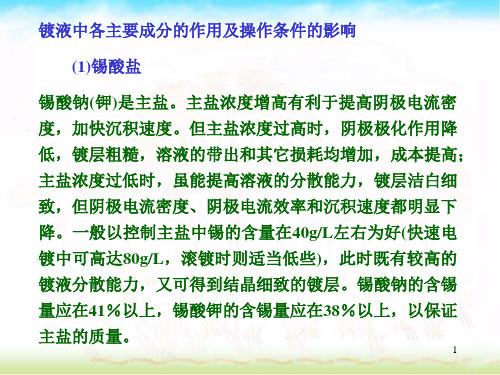 镀液中各主要成分的作用及操作条件的影响

(1)锡酸盐

锡酸钠(钾)是主盐。主盐浓度增高有利于提高阴极电流密度，加快沉积速度。但主盐浓度过高时，阴极极化作用降低，镀层粗糙，溶液的带出和其它损耗均增加，成本提高；主盐浓度过低时，虽能提高溶液的分散能力，镀层洁白细致，但阴极电流密度、阴极电流效率和沉积速度都明显下降。一般以控制主盐中锡的含量在40g/L左右为好(快速电镀中可高达80g/L，滚镀时则适当低些)，此时既有较高的镀液分散能力，又可得到结晶细致的镀层。锡酸钠的含锡量应在41％以上，锡酸钾的含锡量应在38％以上，以保证主盐的质量。

1